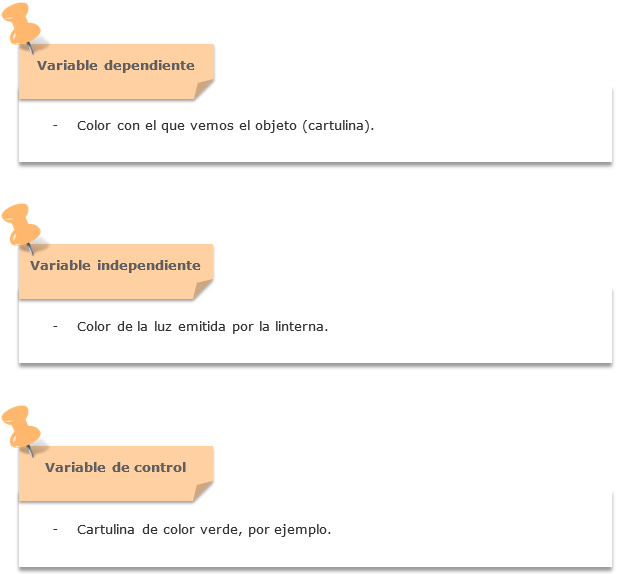 Variable dependiente

- Color con el que vemos el objeto (cartulina).

Variable independiente

- Color de la luz emitida por la linterna.

Variable de control

- Cartulina de color verde, por ejemplo.